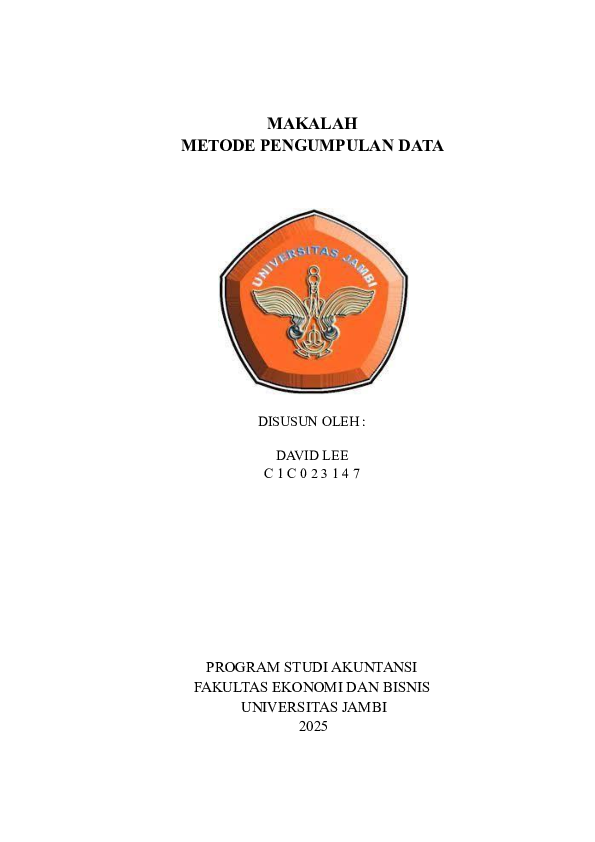 MAKALAH
METODE PENGUMPULAN DATA

UNIVERSITAS JAMBI

DISUSUN OLEH :

DAVID LEE
C 1 C 0 2 3 1 4 7

PROGRAM STUDI AKUNTANSI
FAKULTAS EKONOMI DAN BISNIS
UNIVERSITAS JAMBI
2025